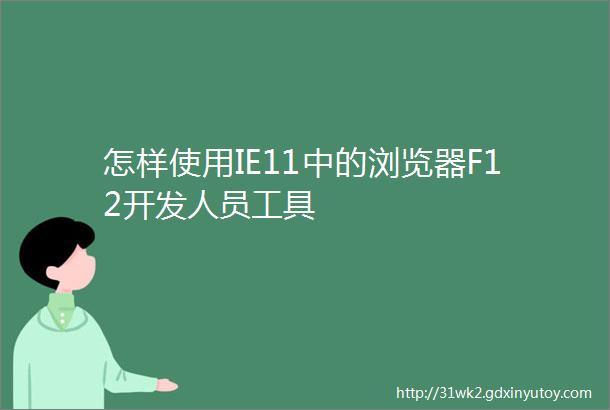 怎样使用IE11中的浏览器F12开发人员工具

http://31wk2.gdxinyutoy.com